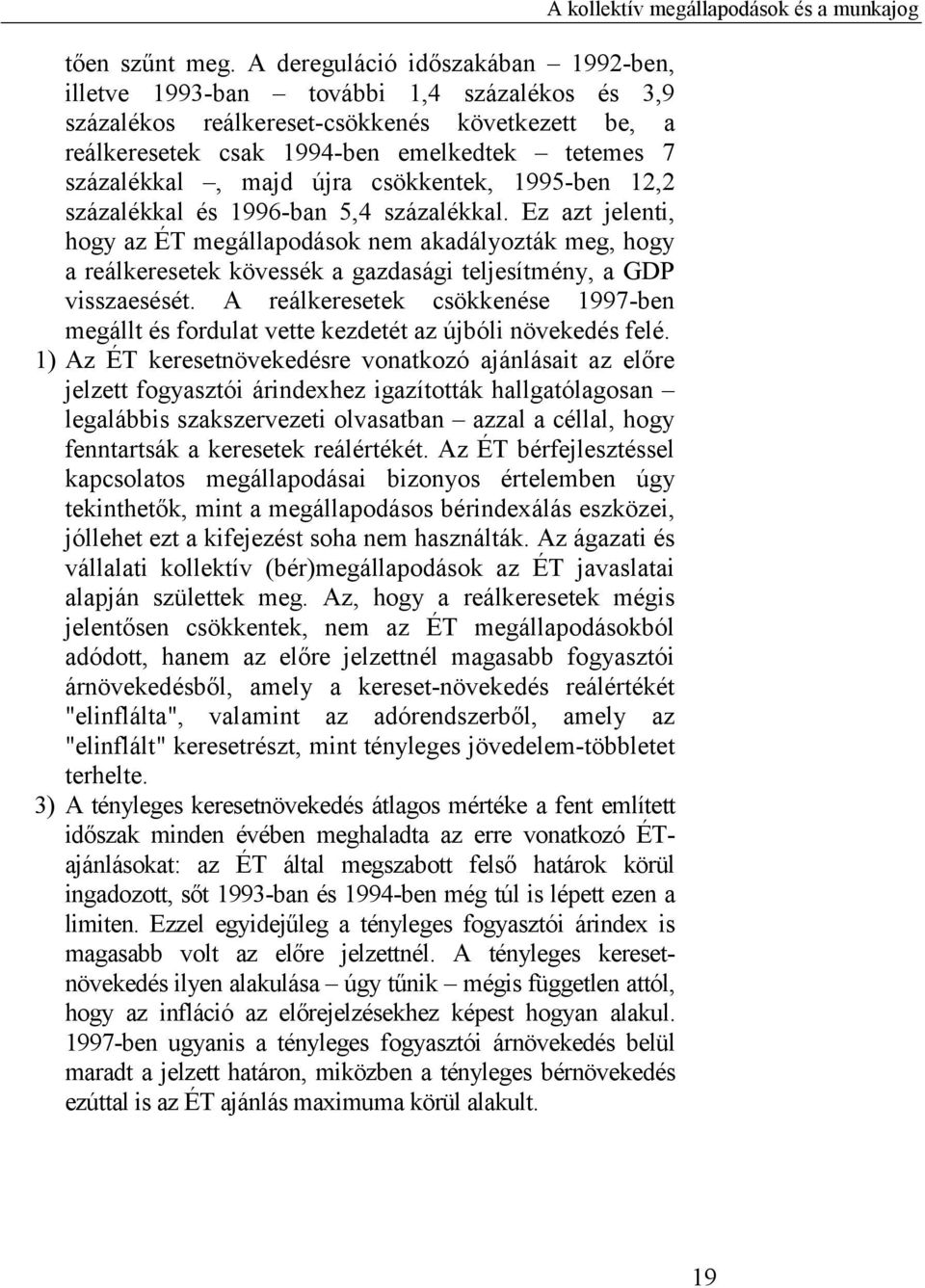 A kollektív megállapodások és a munkajog

tően szűnt meg. A dereguláció időszakában – 1992-ben, illetve 1993-ban – további 1,4 százalékos és 3,9 százalékos reálkereset-csökkenés következett be, a reálkeresetek csak 1994-ben emelkedtek – tetemes 7 százalékkal –, majd újra csökkentek, 1995-ben 12,2 százalékkal és 1996-ban 5,4 százalékkal. Ez azt jelenti, hogy az ÉT megállapodások nem akadályozták meg, hogy a reálkeresetek kövessék a gazdasági teljesítmény, a GDP visszaesését. A reálkeresetek csökkenése 1997-ben megállt és fordulat vette kezdetét az újbóli növekedés felé.

1) Az ÉT keresetnövekedésre vonatkozó ajánlásait az előre jelzett fogyasztói árindexhez igazították hallgatólagosan – legalábbis szakszervezeti olvasatban – azzal a céllal, hogy fenntartsák a keresetek reálértékét. Az ÉT bérfejlesztéssel kapcsolatos megállapodásai bizonyos értelemben úgy tekinthetők, mint a megállapodásos bérindexálás eszközei, jóllehet ezt a kifejezést soha nem használták. Az ágazati és vállalati kollektív (bér)megállapodások az ÉT javaslatai alapján születtek meg. Az, hogy a reálkeresetek mégis jelentősen csökkentek, nem az ÉT megállapodásokból adódott, hanem az előre jelzettnél magasabb fogyasztói árnövekedésből, amely a kereset-növekedés reálértékét "elinflálta", valamint az adórendszerből, amely az "elinflált" keresetrészt, mint tényleges jövedelem-többletet terhelte.

3) A tényleges keresetnövekedés átlagos mértéke a fent említett időszak minden évében meghaladta az erre vonatkozó ÉT-ajánlásokat: az ÉT által megszabott felső határok körül ingadozott, sőt 1993-ban és 1994-ben még túl is lépett ezen a limiten. Ezzel egyidejűleg a tényleges fogyasztói árindex is magasabb volt az előre jelzettnél. A tényleges keresetnövekedés ilyen alakulása – úgy tűnik – mégis független attól, hogy az infláció az előrejelzésekhez képest hogyan alakul. 1997-ben ugyanis a tényleges fogyasztói árnövekedés belül maradt a jelzett határon, miközben a tényleges bérnövekedés ezúttal is az ÉT ajánlás maximuma körül alakult.

19